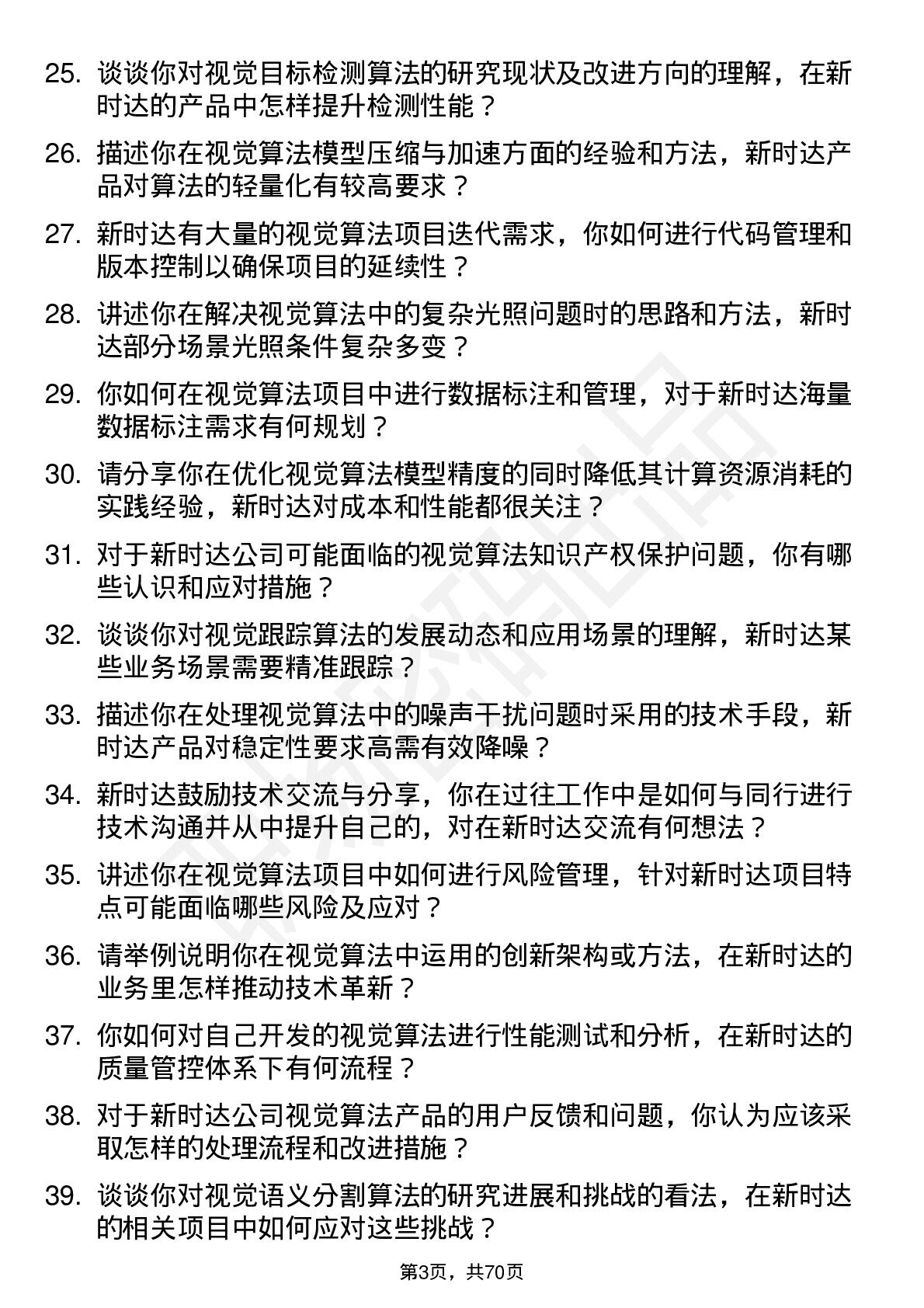 25. 谈谈你对视觉目标检测算法的研究现状及改进方向的理解，在新时达的产品中怎样提升检测性能？

26. 描述你在视觉算法模型压缩与加速方面的经验和方法，新时达产品对算法的轻量化有较高要求？

27. 新时达有大量的视觉算法项目迭代需求，你如何进行代码管理和版本控制以确保项目的延续性？

28. 讲述你在解决视觉算法中的复杂光照问题时的思路和方法，新时达部分场景光照条件复杂多变？

29. 你如何在视觉算法项目中进行数据标注和管理，对于新时达海量数据标注需求有何规划？

30. 请分享你在优化视觉算法模型精度的同时降低其计算资源消耗的实践经验，新时达对成本和性能都很关注？

31. 对于新时达公司可能面临的视觉算法知识产权保护问题，你有哪些认识和应对措施？

32. 谈谈你对视觉跟踪算法的发展动态和应用场景的理解，新时达某些业务场景需要精准跟踪？

33. 描述你在处理视觉算法中的噪声干扰问题时采用的技术手段，新时达产品对稳定性要求高需有效降噪？

34. 新时达鼓励技术交流与分享，你在过往工作中是如何与同行进行技术沟通并从中提升自己的，对在新时达交流有何想法？

35. 讲述你在视觉算法项目中如何进行风险管理，针对新时达项目特点可能面临哪些风险及应对？

36. 请举例说明你在视觉算法中运用的创新架构或方法，在新时达的业务里怎样推动技术革新？

37. 你如何对自己开发的视觉算法进行性能测试和分析，在新时达的质量管控体系下有何流程？

38. 对于新时达公司视觉算法产品的用户反馈和问题，你认为应该采取怎样的处理流程和改进措施？

39. 谈谈你对视觉语义分割算法的研究进展和挑战的看法，在新时达的相关项目中如何应对这些挑战？

第3页，共70页